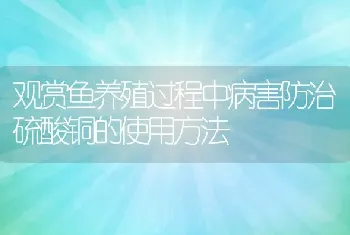 观赏鱼养殖过程中病害防治硫酸铜的使用方法